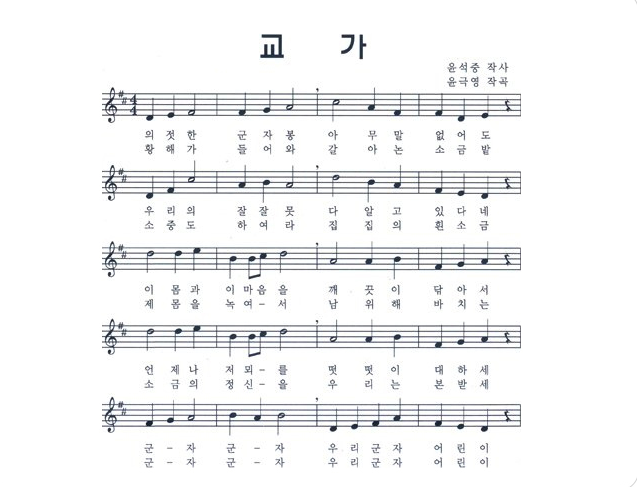 교 가

윤석중 작사
윤극영 작곡

의 젓 한 군 자 봉 아 무 말 없 어 도
황 해 가 들 어 와 갈 아 논 소 금 밭

우 리 의 잘 잘 못 다 알 고 있 다 네
소 중 도 하 여 라 집 집 의 흰 소 금

이 몸 과 이 마 음 을 깨 끗 이 닦 아 서
제 몸 을 녹 여 - 서 남 위 해 바 치 는

언 제 나 저 뫼 - 를 떳 떳 이 대 하 세
소 금 의 정 신 - 을 우 리 는 본 받 세

군 - 자 군 - 자 우 리 군 자 어 린 이
군 - 자 군 - 자 우 리 군 자 어 린 이